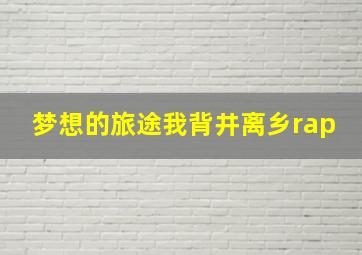 梦想的旅途我背井离乡rap